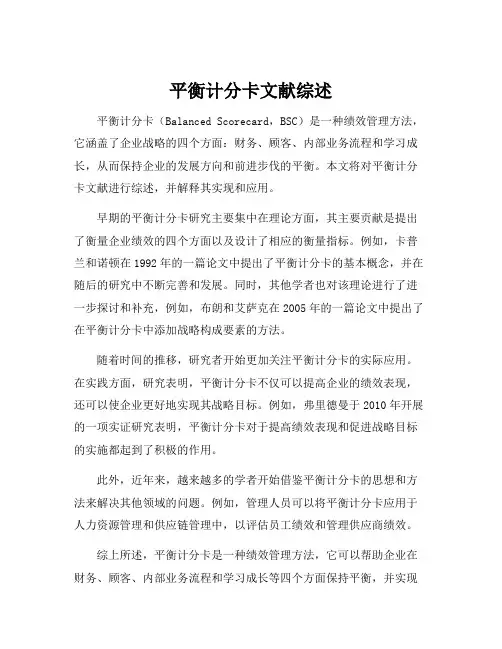 平衡计分卡文献综述

平衡计分卡（Balanced Scorecard，BSC）是一种绩效管理方法，它涵盖了企业战略的四个方面：财务、顾客、内部业务流程和学习成长，从而保持企业的发展方向和前进步伐的平衡。本文将对平衡计分卡文献进行综述，并解释其实现和应用。

早期的平衡计分卡研究主要集中在理论方面，其主要贡献是提出了衡量企业绩效的四个方面以及设计了相应的衡量指标。例如，卡普兰和诺顿在1992年的一篇论文中提出了平衡计分卡的基本概念，并在随后的研究中不断完善和发展。同时，其他学者也对该理论进行了进一步探讨和补充，例如，布朗和艾萨克在2005年的一篇论文中提出了在平衡计分卡中添加战略构成要素的方法。

随着时间的推移，研究者开始更加关注平衡计分卡的实际应用。在实践方面，研究表明，平衡计分卡不仅可以提高企业的绩效表现，还可以使企业更好地实现其战略目标。例如，弗里德曼于2010年开展的一项实证研究表明，平衡计分卡对于提高绩效表现和促进战略目标的实施都起到了积极的作用。

此外，近年来，越来越多的学者开始借鉴平衡计分卡的思想和方法来解决其他领域的问题。例如，管理人员可以将平衡计分卡应用于人力资源管理和供应链管理中，以评估员工绩效和管理供应商绩效。

综上所述，平衡计分卡是一种绩效管理方法，它可以帮助企业在财务、顾客、内部业务流程和学习成长等四个方面保持平衡，并实现